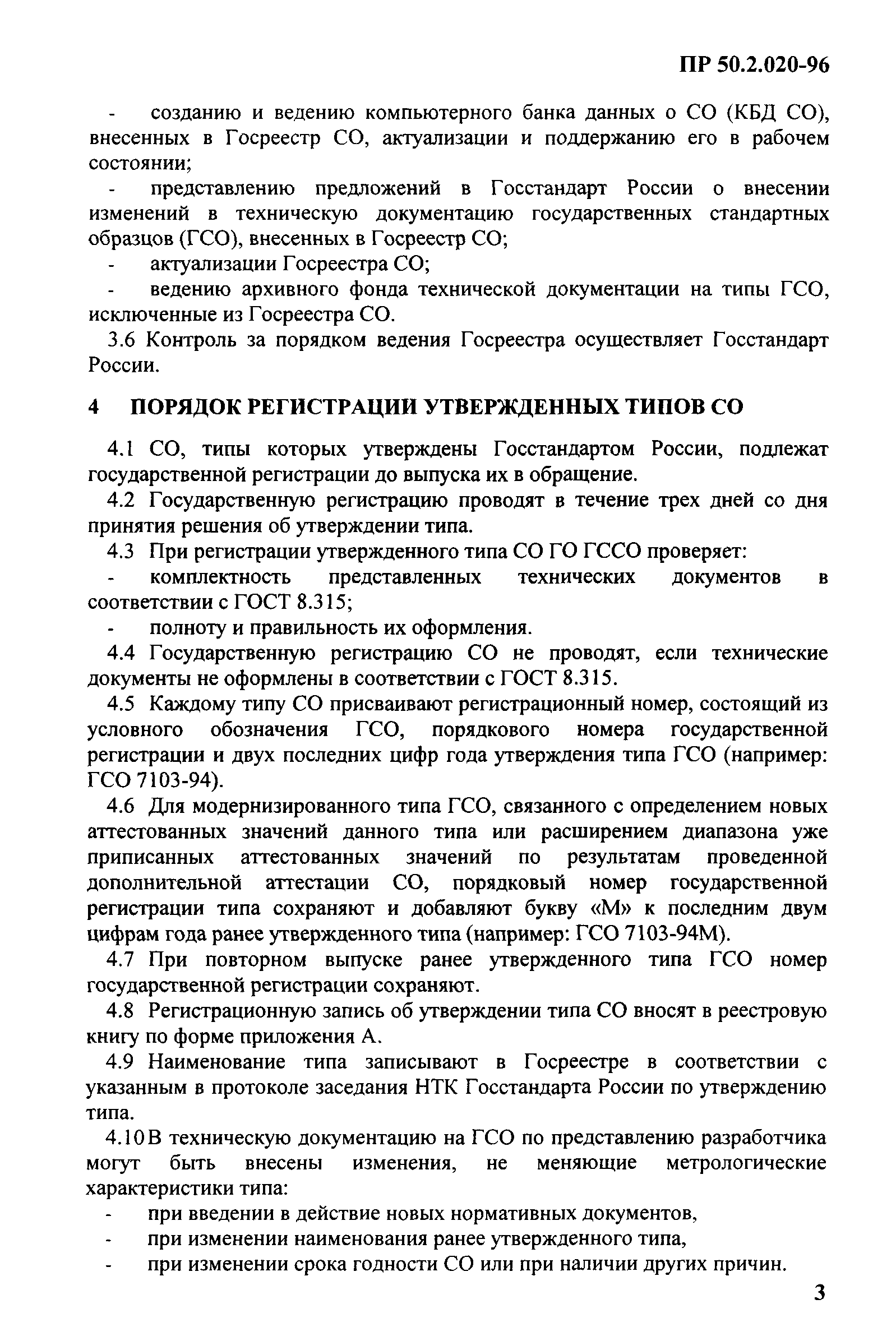 ПР 50.2.020-96

- созданию и ведению компьютерного банка данных о СО (КБД СО), внесенных в Госреестр СО, актуализации и поддержанию его в рабочем состоянии;

- представлению предложений в Госстандарт России о внесении изменений в техническую документацию государственных стандартных образцов (ГСО), внесенных в Госреестр СО;

- актуализации Госреестра СО;

- ведению архивного фонда технической документации на типы ГСО, исключенные из Госреестра СО.

3.6 Контроль за порядком ведения Госреестра осуществляет Госстандарт России.

4 ПОРЯДОК РЕГИСТРАЦИИ УТВЕРЖДЕННЫХ ТИПОВ СО

4.1 СО, типы которых утверждены Госстандартом России, подлежат государственной регистрации до выпуска их в обращение.

4.2 Государственную регистрацию проводят в течение трех дней со дня принятия решения об утверждении типа.

4.3 При регистрации утвержденного типа СО ГО ГССО проверяет:

- комплектность представленных технических документов в соответствии с ГОСТ 8.315;

- полноту и правильность их оформления.

4.4 Государственную регистрацию СО не проводят, если технические документы не оформлены в соответствии с ГОСТ 8.315.

4.5 Каждому типу СО присваивают регистрационный номер, состоящий из условного обозначения ГСО, порядкового номера государственной регистрации и двух последних цифр года утверждения типа ГСО (например: ГСО 7103-94).

4.6 Для модернизированного типа ГСО, связанного с определением новых аттестованных значений данного типа или расширением диапазона уже приписанных аттестованных значений по результатам проведенной дополнительной аттестации СО, порядковый номер государственной регистрации типа сохраняют и добавляют букву «М» к последним двум цифрам года ранее утвержденного типа (например: ГСО 7103-94М).

4.7 При повторном выпуске ранее утвержденного типа ГСО номер государственной регистрации сохраняют.

4.8 Регистрационную запись об утверждении типа СО вносят в реестровую книгу по форме приложения А.

4.9 Наименование типа записывают в Госреестре в соответствии с указанным в протоколе заседания НТК Госстандарта России по утверждению типа.

4.10 В техническую документацию на ГСО по представлению разработчика могут быть внесены изменения, не меняющие метрологические характеристики типа:

- при введении в действие новых нормативных документов,

- при изменении наименования ранее утвержденного типа,

- при изменении срока годности СО или при наличии других причин.

3